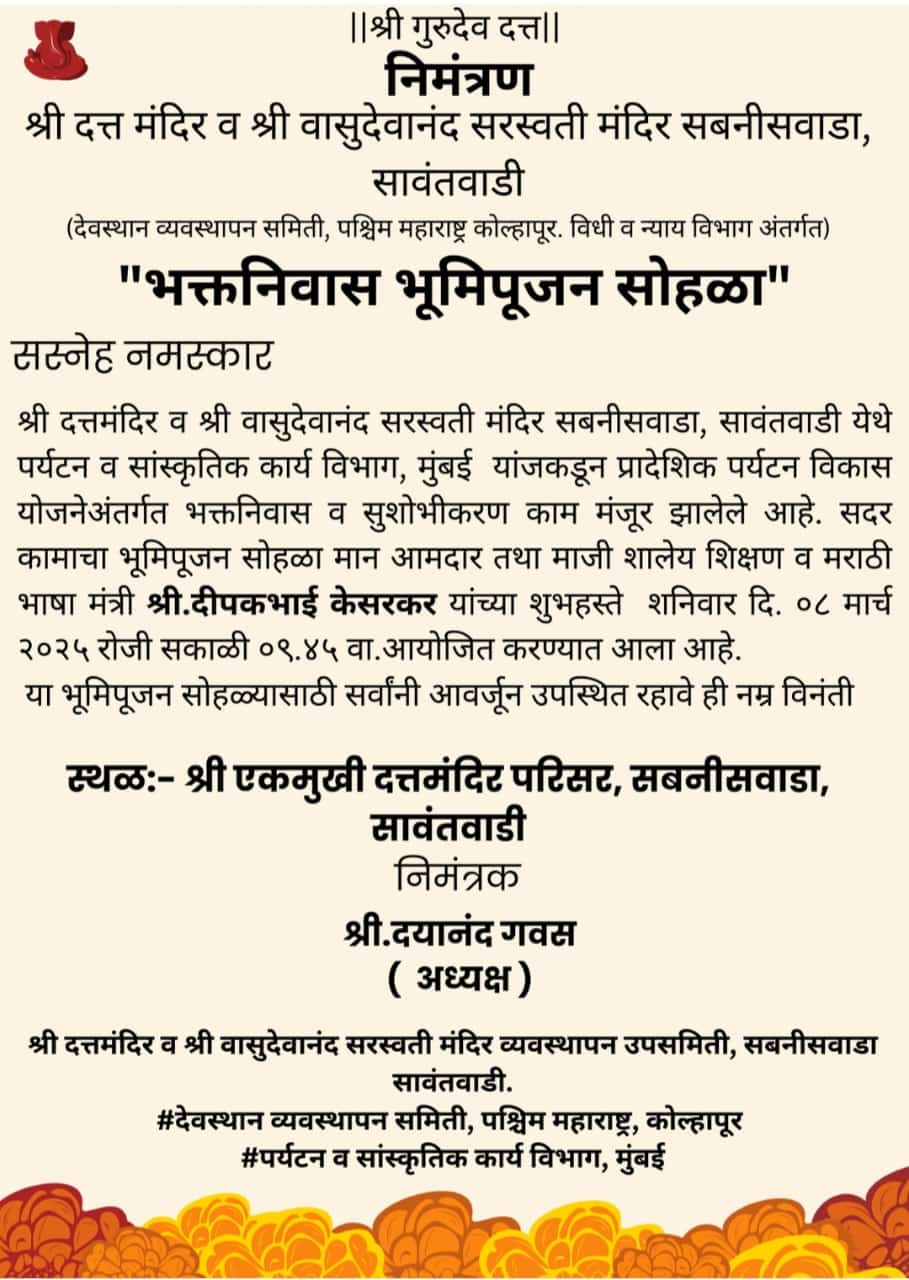 ||श्री गुरुदेव दत्त||
निमंत्रण
श्री दत्त मंदिर व श्री वासुदेवानंद सरस्वती मंदिर सबनीसवाडा, सावंतवाडी
(देवस्थान व्यवस्थापन समिती, पश्चिम महाराष्ट्र कोल्हापूर. विधी व न्याय विभाग अंतर्गत)
"भक्तनिवास भूमिपूजन सोहळा"
सस्नेह नमस्कार

श्री दत्तमंदिर व श्री वासुदेवानंद सरस्वती मंदिर सबनीसवाडा, सावंतवाडी येथे पर्यटन व सांस्कृतिक कार्य विभाग, मुंबई यांजकडून प्रादेशिक पर्यटन विकास योजनेअंतर्गत भक्तनिवास व सुशोभीकरण काम मंजूर झालेले आहे. सदर कामाचा भूमिपूजन सोहळा मान आमदार तथा माजी शालेय शिक्षण व मराठी भाषा मंत्री श्री.दीपकभाई केसरकर यांच्या शुभहस्ते शनिवार दि. ०८ मार्च २०२५ रोजी सकाळी ०९.४५ वा.आयोजित करण्यात आला आहे.
या भूमिपूजन सोहळ्यासाठी सर्वांनी आवर्जून उपस्थित रहावे ही नम्र विनंती

स्थळ:- श्री एकमुखी दत्तमंदिर परिसर, सबनीसवाडा, सावंतवाडी
निमंत्रक
श्री.दयानंद गवस
( अध्यक्ष )

श्री दत्तमंदिर व श्री वासुदेवानंद सरस्वती मंदिर व्यवस्थापन उपसमिती, सबनीसवाडा सावंतवाडी.
#देवस्थान व्यवस्थापन समिती, पश्चिम महाराष्ट्र, कोल्हापूर
#पर्यटन व सांस्कृतिक कार्य विभाग, मुंबई